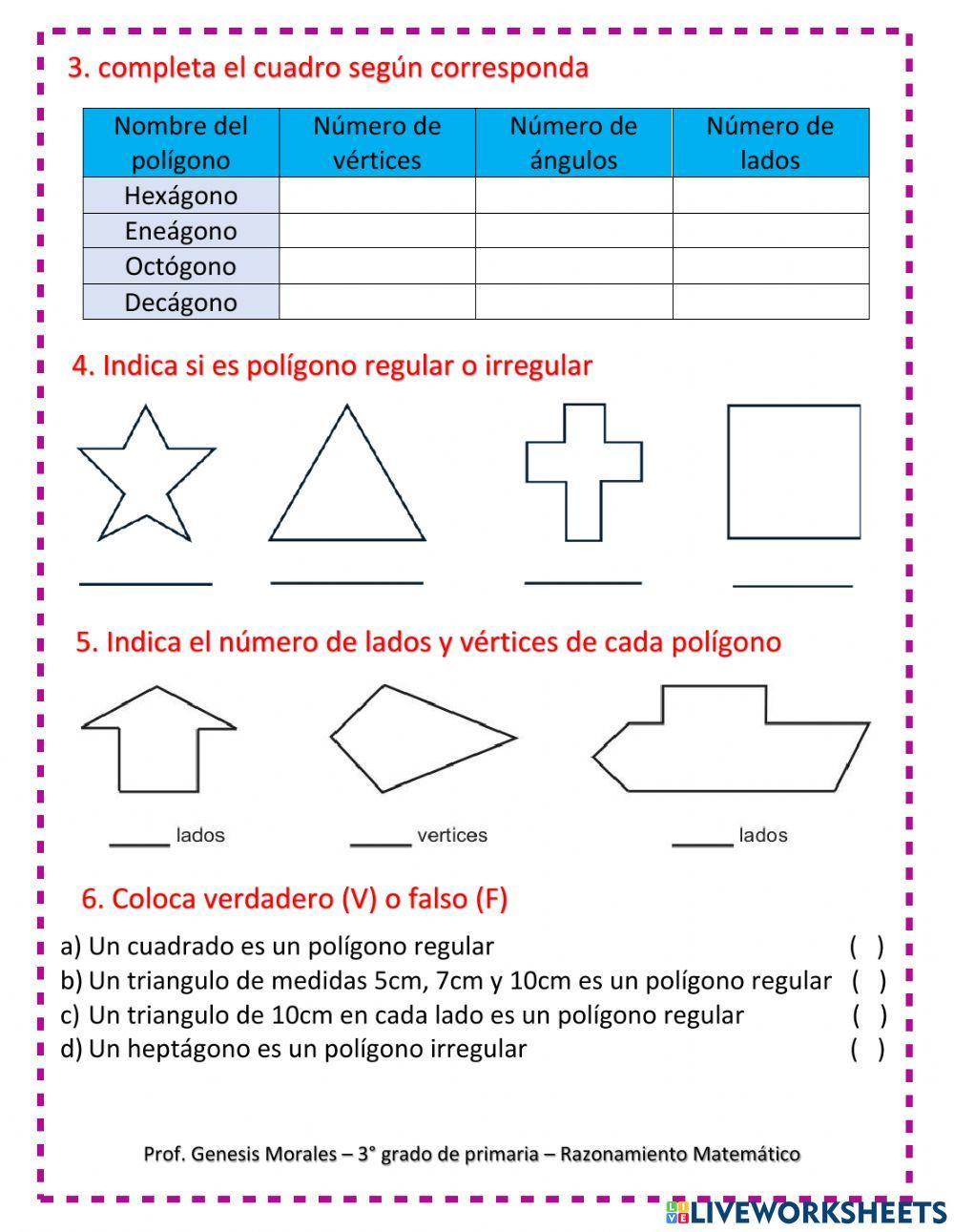 3. completa el cuadro según corresponda

| Nombre del polígono | Número de vértices | Número de ángulos | Número de lados |
|---|---|---|---|
| Hexágono | | | |
| Eneágono | | | |
| Octógono | | | |
| Decágono | | | |

4. Indica si es polígono regular o irregular

5. Indica el número de lados y vértices de cada polígono

_____ lados
_____ vertices
_____ lados

6. Coloca verdadero (V) o falso (F)

a) Un cuadrado es un polígono regular ( )
b) Un triangulo de medidas 5cm, 7cm y 10cm es un polígono regular ( )
c) Un triangulo de 10cm en cada lado es un polígono regular ( )
d) Un heptágono es un polígono irregular ( )

Prof. Genesis Morales – 3° grado de primaria – Razonamiento Matemático

LIVEWORKSHEETS